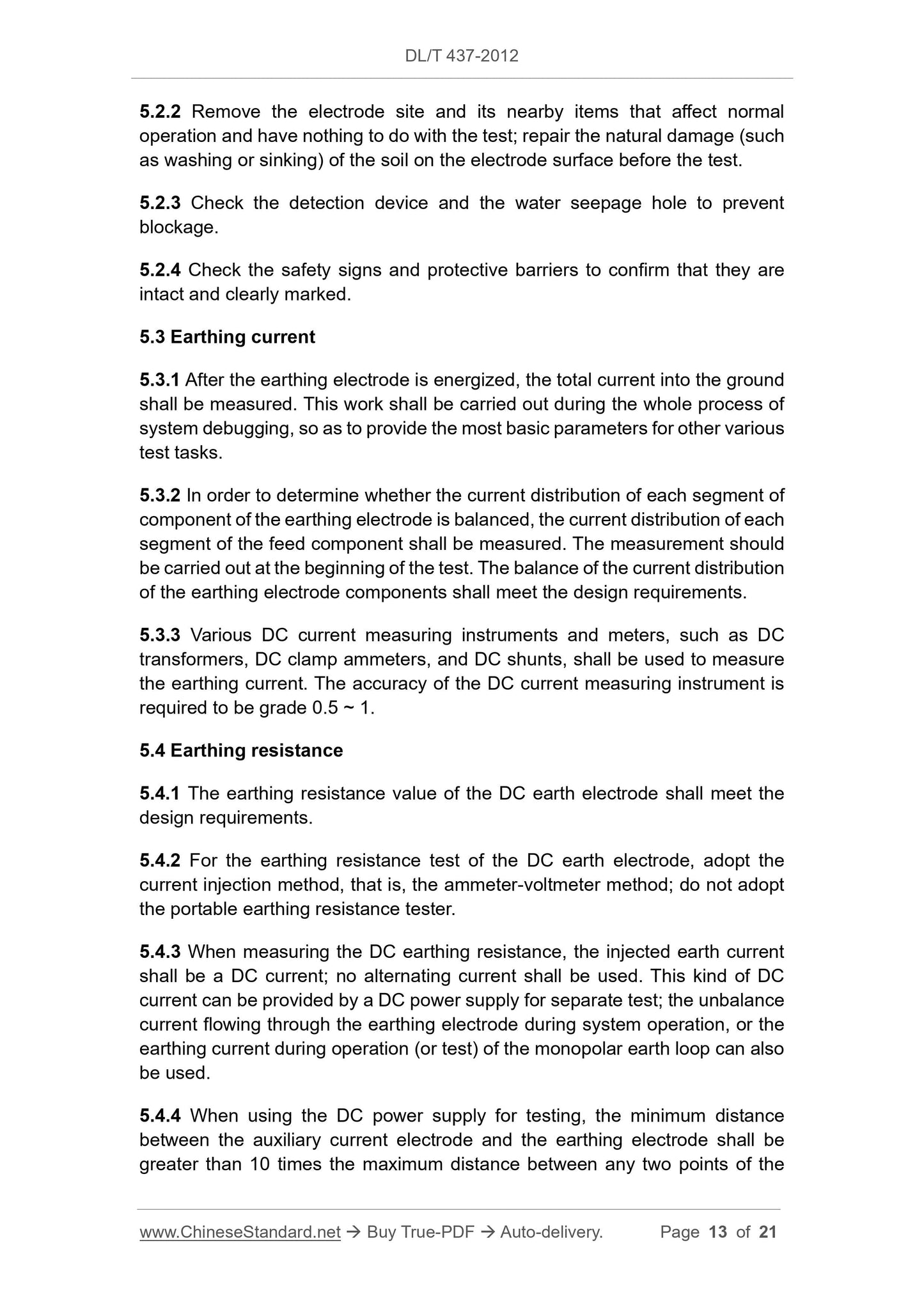 DL/T 437-2012

5.2.2 Remove the electrode site and its nearby items that affect normal operation and have nothing to do with the test; repair the natural damage (such as washing or sinking) of the soil on the electrode surface before the test.

5.2.3 Check the detection device and the water seepage hole to prevent blockage.

5.2.4 Check the safety signs and protective barriers to confirm that they are intact and clearly marked.

5.3 Earthing current

5.3.1 After the earthing electrode is energized, the total current into the ground shall be measured. This work shall be carried out during the whole process of system debugging, so as to provide the most basic parameters for other various test tasks.

5.3.2 In order to determine whether the current distribution of each segment of component of the earthing electrode is balanced, the current distribution of each segment of the feed component shall be measured. The measurement should be carried out at the beginning of the test. The balance of the current distribution of the earthing electrode components shall meet the design requirements.

5.3.3 Various DC current measuring instruments and meters, such as DC transformers, DC clamp ammeters, and DC shunts, shall be used to measure the earthing current. The accuracy of the DC current measuring instrument is required to be grade 0.5 ~ 1.

5.4 Earthing resistance

5.4.1 The earthing resistance value of the DC earth electrode shall meet the design requirements.

5.4.2 For the earthing resistance test of the DC earth electrode, adopt the current injection method, that is, the ammeter-voltmeter method; do not adopt the portable earthing resistance tester.

5.4.3 When measuring the DC earthing resistance, the injected earth current shall be a DC current; no alternating current shall be used. This kind of DC current can be provided by a DC power supply for separate test; the unbalance current flowing through the earthing electrode during system operation, or the earthing current during operation (or test) of the monopolar earth loop can also be used.

5.4.4 When using the DC power supply for testing, the minimum distance between the auxiliary current electrode and the earthing electrode shall be greater than 10 times the maximum distance between any two points of the

www.ChineseStandard.net → Buy True-PDF → Auto-delivery. Page 13 of 21